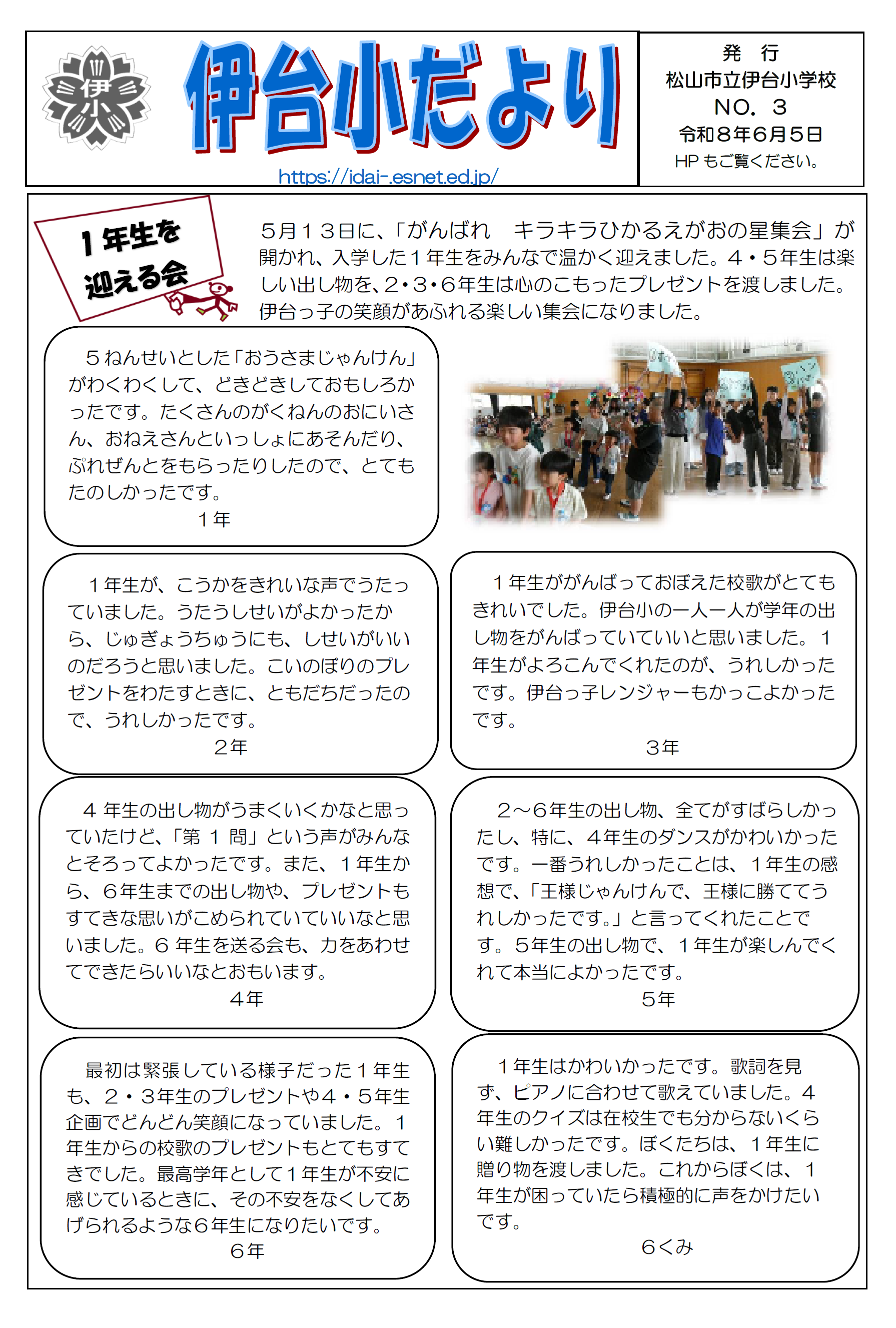 伊小

伊台小だより

https://idai-.esnet.ed.jp/

発　行
松山市立伊台小学校
NO. 3
令和8年6月5日
HP もご覧ください。

1年生を迎える会

５月１３日に、「がんばれ　キラキラひかるえがおの星集会」が開かれ、入学した１年生をみんなで温かく迎えました。４・５年生は楽しい出し物を、2・3・6年生は心のこもったプレゼントを渡しました。伊台っ子の笑顔があふれる楽しい集会になりました。

５ねんせいとした「おうさまじゃんけん」がわくわくして、どきどきしておもしろかったです。たくさんのがくねんのおにいさん、おねえさんといっしょにあそんだり、ぷれぜんとをもらったりしたので、とてもたのしかったです。
１年

１年生が、こうかをきれいな声でうたっていました。うたうしせいがよかったから、じゅぎょうちゅうにも、しせいがいいのだろうと思いました。こいのぼりのプレゼントをわたすときに、ともだちだったので、うれしかったです。
２年

１年生ががんばっておぼえた校歌がとてもきれいでした。伊台小の一人一人が学年の出し物をがんばっていていいと思いました。１年生がよろこんでくれたのが、うれしかったです。伊台っ子レンジャーもかっこよかったです。
３年

４年生の出し物がうまくいくかなと思っていたけど、「第１問」という声がみんなとそろってよかったです。また、１年生から、６年生までの出し物や、プレゼントもすてきな思いがこめられていていいなと思いました。６年生を送る会も、力をあわせてできたらいいなとおもいます。
４年

２～６年生の出し物、全てがすばらしかったし、特に、４年生のダンスがかわいかったです。一番うれしかったことは、１年生の感想で、「王様じゃんけんで、王様に勝ててうれしかったです。」と言ってくれたことです。５年生の出し物で、１年生が楽しんでくれて本当によかったです。
５年

最初は緊張している様子だった１年生も、２・３年生のプレゼントや４・５年生企画でどんどん笑顔になっていました。１年生からの校歌のプレゼントもとてもすてきでした。最高学年として１年生が不安に感じているときに、その不安をなくしてあげられるような６年生になりたいです。
６年

１年生はかわいかったです。歌詞を見ず、ピアノに合わせて歌えていました。４年生のクイズは在校生でも分からないくらい難しかったです。ぼくたちは、１年生に贈り物を渡しました。これからぼくは、１年生が困っていたら積極的に声をかけたいです。
６くみ